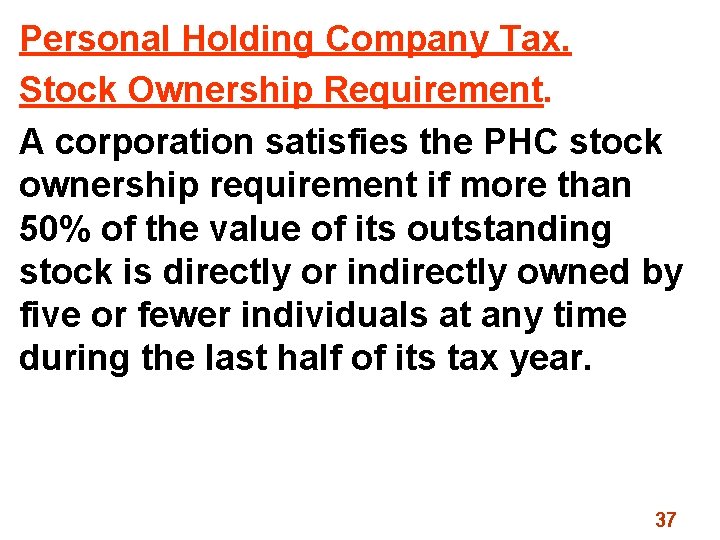 Personal Holding Company Tax.
Stock Ownership Requirement.

A corporation satisfies the PHC stock ownership requirement if more than 50% of the value of its outstanding stock is directly or indirectly owned by five or fewer individuals at any time during the last half of its tax year.

37